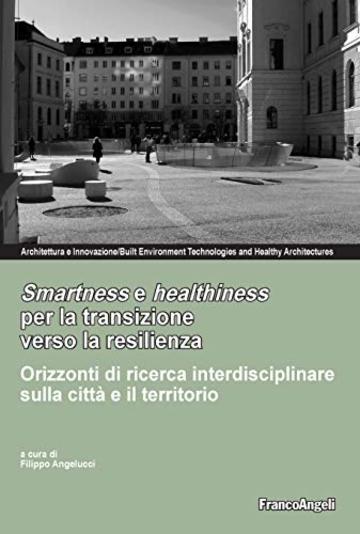 Architettura e Innovazione/Built Environment Technologies and Healthy Architectures

Smartness e healthiness per la transizione verso la resilienza

Orizzonti di ricerca interdisciplinare sulla città e il territorio

a cura di
Filippo Angelucci

FrancoAngeli